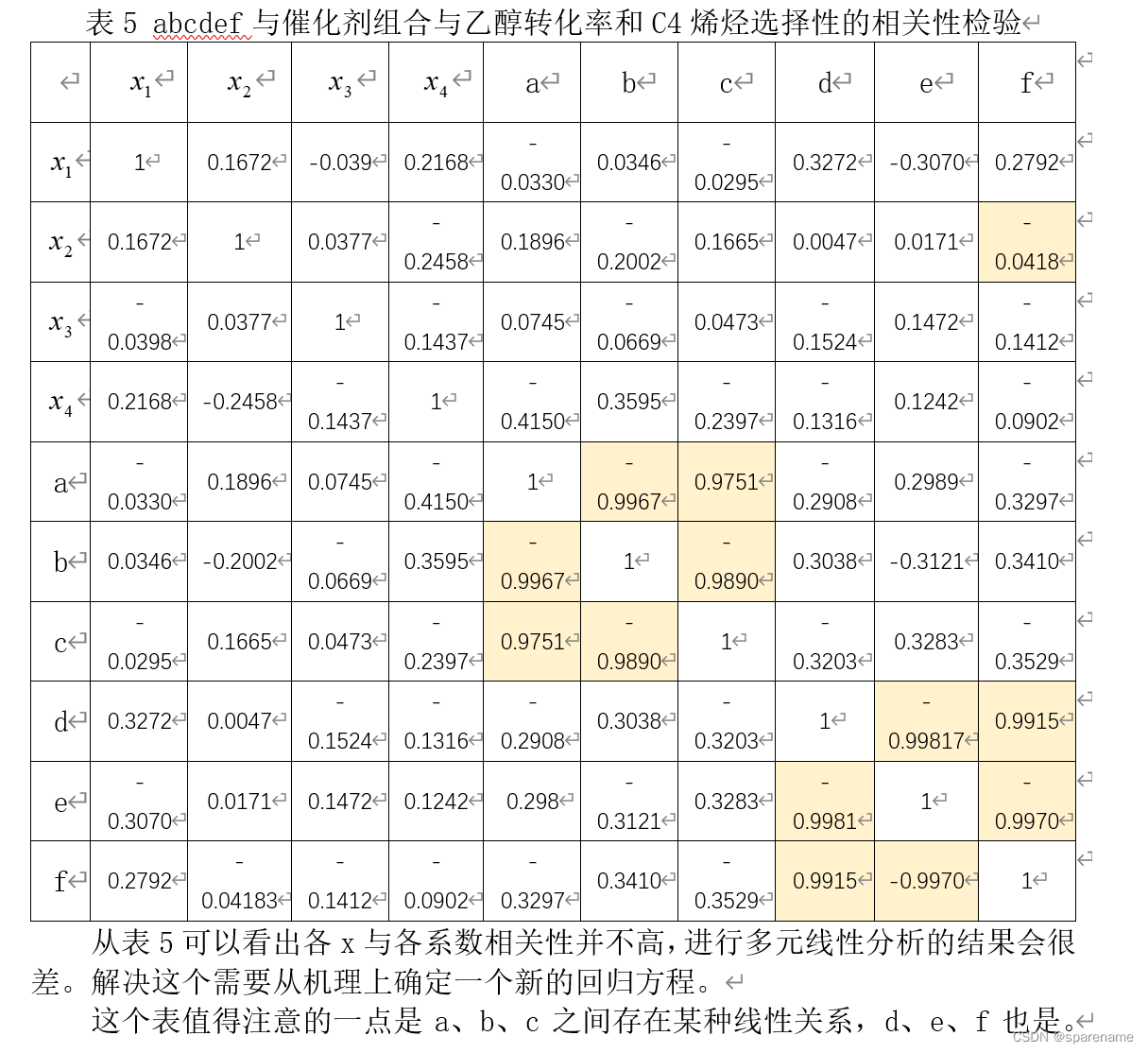 表 5 abcdef 与催化剂组合与乙醇转化率和 C4 烯烃选择性的相关性检验

| | $x_1$ | $x_2$ | $x_3$ | $x_4$ | a | b | c | d | e | f |
|---|---|---|---|---|---|---|---|---|---|---|
| $x_1$ | 1 | 0.1672 | -0.039 | 0.2168 | -0.0330 | 0.0346 | -0.0295 | 0.3272 | -0.3070 | 0.2792 |
| $x_2$ | 0.1672 | 1 | 0.0377 | -0.2458 | 0.1896 | -0.2002 | 0.1665 | 0.0047 | 0.0171 | -0.0418 |
| $x_3$ | -0.0398 | 0.0377 | 1 | -0.1437 | 0.0745 | -0.0669 | 0.0473 | -0.1524 | 0.1472 | -0.1412 |
| $x_4$ | 0.2168 | -0.2458 | -0.1437 | 1 | -0.4150 | 0.3595 | -0.2397 | -0.1316 | 0.1242 | -0.0902 |
| a | -0.0330 | 0.1896 | 0.0745 | -0.4150 | 1 | -0.9967 | 0.9751 | -0.2908 | 0.2989 | -0.3297 |
| b | 0.0346 | -0.2002 | -0.0669 | 0.3595 | -0.9967 | 1 | -0.9890 | 0.3038 | -0.3121 | 0.3410 |
| c | -0.0295 | 0.1665 | 0.0473 | -0.2397 | 0.9751 | -0.9890 | 1 | -0.3203 | 0.3283 | -0.3529 |
| d | 0.3272 | 0.0047 | -0.1524 | -0.1316 | -0.2908 | 0.3038 | -0.3203 | 1 | -0.99817 | 0.9915 |
| e | -0.3070 | 0.0171 | 0.1472 | 0.1242 | 0.298 | -0.3121 | 0.3283 | -0.9981 | 1 | -0.9970 |
| f | 0.2792 | -0.04183 | -0.1412 | -0.0902 | -0.3297 | 0.3410 | -0.3529 | 0.9915 | -0.9970 | 1 |

从表 5 可以看出各 x 与各系数相关性并不高，进行多元线性分析的结果会很差。解决这个需要从机理上确定一个新的回归方程。

这个表值得注意的一点是 a、b、c 之间存在某种线性关系，d、e、f 也是。

CSDN @sparename